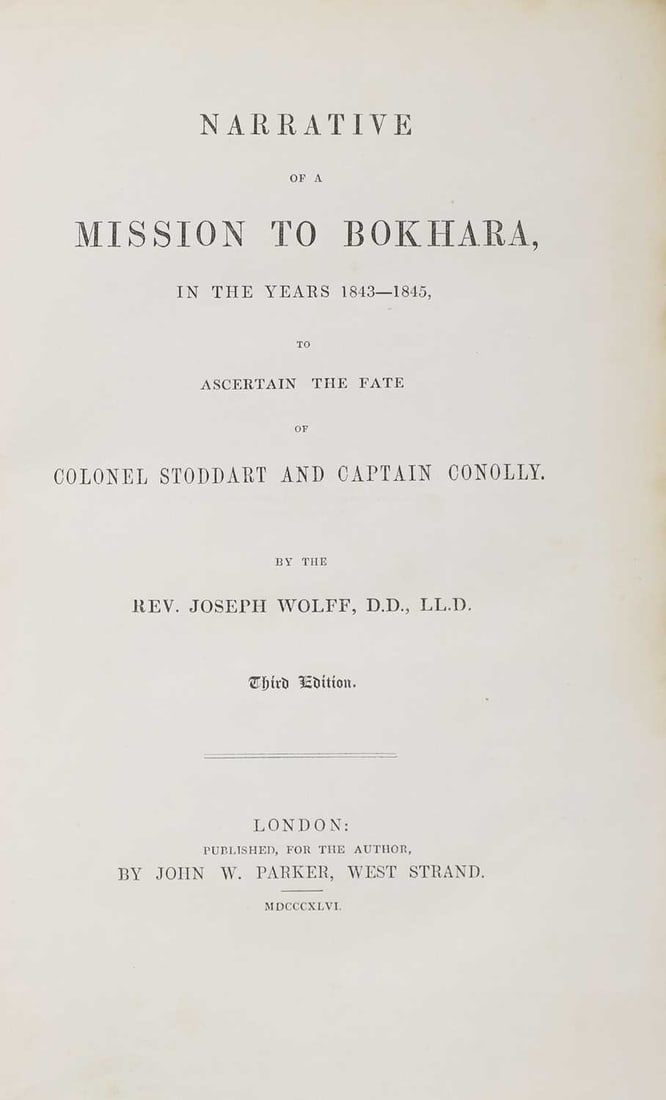 NARRATIVE

OF A

MISSION TO BOKHARA,

IN THE YEARS 1843—1845,

TO

ASCERTAIN THE FATE

OF

COLONEL STODDART AND CAPTAIN CONOLLY.

BY THE

REV. JOSEPH WOLFF, D.D., LL.D.

Third Edition.

LONDON:
PUBLISHED, FOR THE AUTHOR,
BY JOHN W. PARKER, WEST STRAND.

MDCCCXLVI.